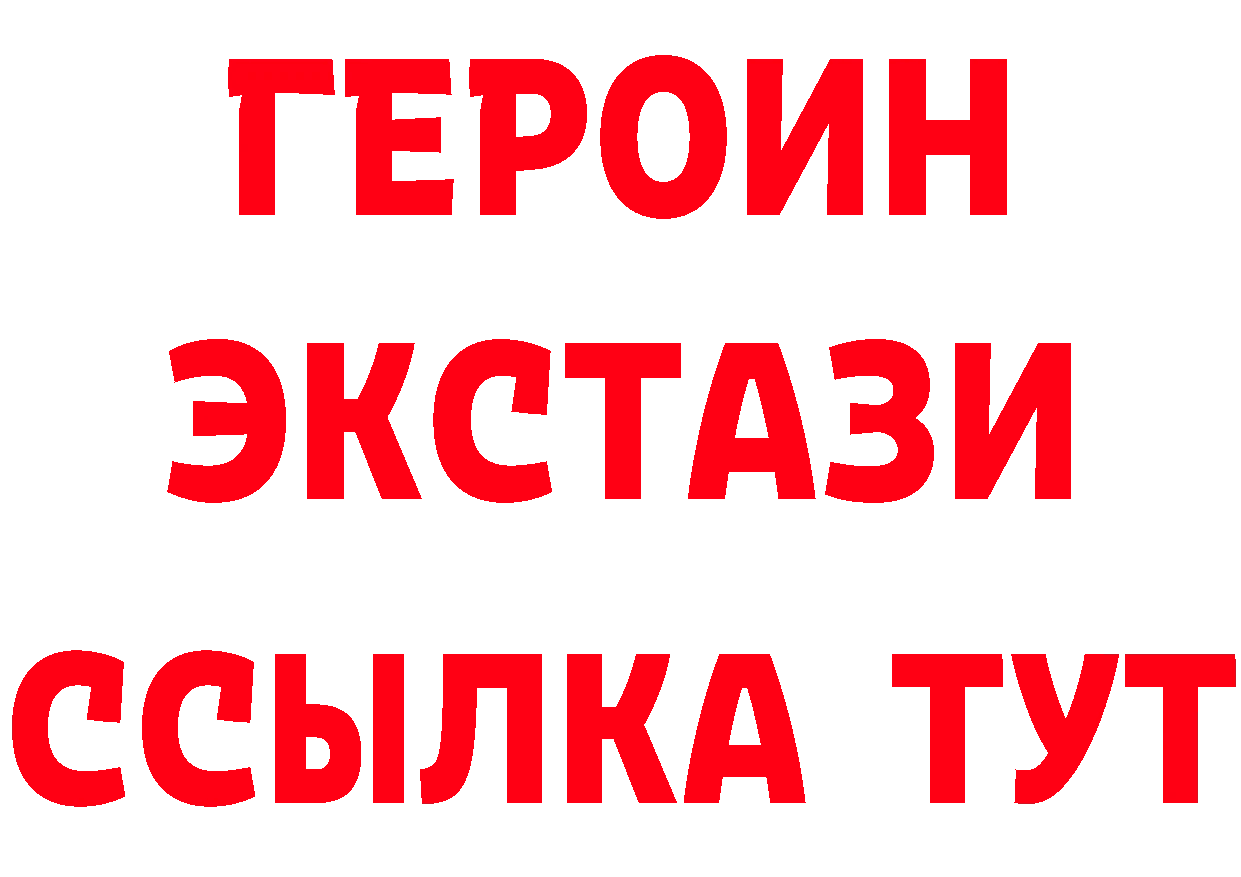 ГЕРОИН ЭКСТАЗИ ССЫЛКА ТУТ